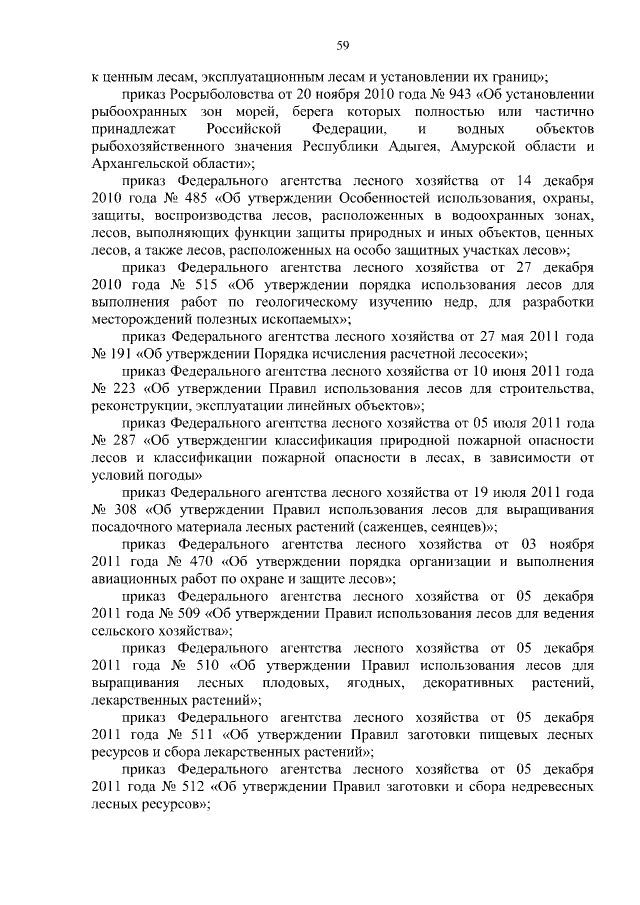 59

к ценным лесам, эксплуатационным лесам и установлении их границ»;

приказ Росрыболовства от 20 ноября 2010 года № 943 «Об установлении рыбоохранных зон морей, берега которых полностью или частично принадлежат Российской Федерации, и водных объектов рыбохозяйственного значения Республики Адыгея, Амурской области и Архангельской области»;

приказ Федерального агентства лесного хозяйства от 14 декабря 2010 года № 485 «Об утверждении Особенностей использования, охраны, защиты, воспроизводства лесов, расположенных в водоохранных зонах, лесов, выполняющих функции защиты природных и иных объектов, ценных лесов, а также лесов, расположенных на особо защитных участках лесов»;

приказ Федерального агентства лесного хозяйства от 27 декабря 2010 года № 515 «Об утверждении порядка использования лесов для выполнения работ по геологическому изучению недр, для разработки месторождений полезных ископаемых»;

приказ Федерального агентства лесного хозяйства от 27 мая 2011 года № 191 «Об утверждении Порядка исчисления расчетной лесосеки»;

приказ Федерального агентства лесного хозяйства от 10 июня 2011 года № 223 «Об утверждении Правил использования лесов для строительства, реконструкции, эксплуатации линейных объектов»;

приказ Федерального агентства лесного хозяйства от 05 июля 2011 года № 287 «Об утвержденгии классификация природной пожарной опасности лесов и классификации пожарной опасности в лесах, в зависимости от условий погоды»

приказ Федерального агентства лесного хозяйства от 19 июля 2011 года № 308 «Об утверждении Правил использования лесов для выращивания посадочного материала лесных растений (саженцев, сеянцев)»;

приказ Федерального агентства лесного хозяйства от 03 ноября 2011 года № 470 «Об утверждении порядка организации и выполнения авиационных работ по охране и защите лесов»;

приказ Федерального агентства лесного хозяйства от 05 декабря 2011 года № 509 «Об утверждении Правил использования лесов для ведения сельского хозяйства»;

приказ Федерального агентства лесного хозяйства от 05 декабря 2011 года № 510 «Об утверждении Правил использования лесов для выращивания лесных плодовых, ягодных, декоративных растений, лекарственных растений»;

приказ Федерального агентства лесного хозяйства от 05 декабря 2011 года № 511 «Об утверждении Правил заготовки пищевых лесных ресурсов и сбора лекарственных растений»;

приказ Федерального агентства лесного хозяйства от 05 декабря 2011 года № 512 «Об утверждении Правил заготовки и сбора недревесных лесных ресурсов»;